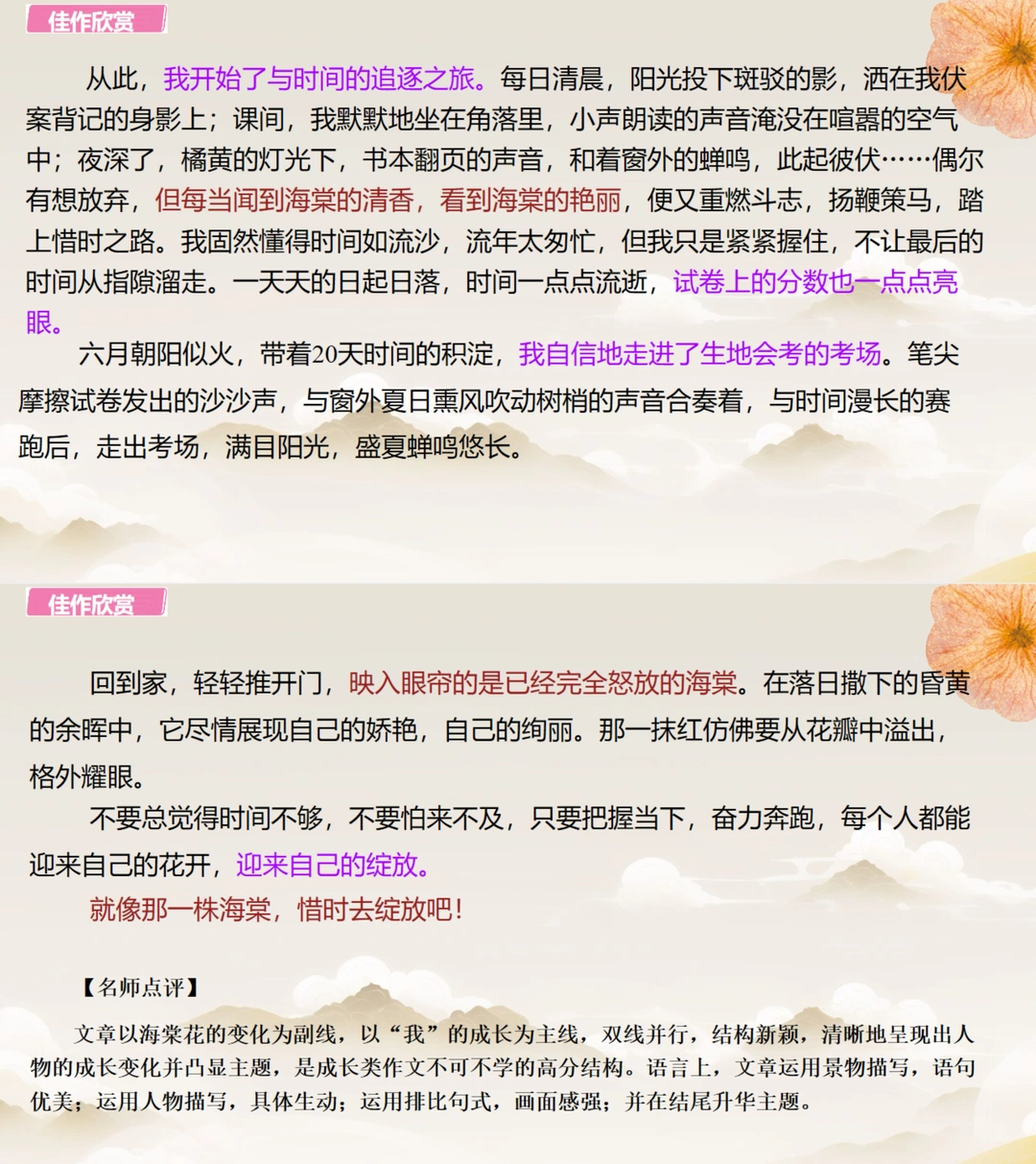 佳作欣赏

从此，我开始了与时间的追逐之旅。每日清晨，阳光投下斑驳的影，洒在我伏案背记的身影上；课间，我默默地坐在角落里，小声朗读的声音淹没在喧嚣的空气中；夜深了，橘黄的灯光下，书本翻页的声音，和着窗外的蝉鸣，此起彼伏……偶尔有想放弃，但每当闻到海棠的清香，看到海棠的艳丽，便又重燃斗志，扬鞭策马，踏上惜时之路。我固然懂得时间如流沙，流年太匆忙，但我只是紧紧握住，不让最后的时间从指隙溜走。一天天的日起日落，时间一点点流逝，试卷上的分数也一点点亮眼。

六月朝阳似火，带着20天时间的积淀，我自信地走进了生地会考的考场。笔尖摩擦试卷发出的沙沙声，与窗外夏日熏风吹动树梢的声音合奏着，与时间漫长的赛跑后，走出考场，满目阳光，盛夏蝉鸣悠长。

佳作欣赏

回到家，轻轻推开门，映入眼帘的是已经完全怒放的海棠。在落日撒下的昏黄的余晖中，它尽情展现自己的娇艳，自己的绚丽。那一抹红仿佛要从花瓣中溢出，格外耀眼。

不要总觉得时间不够，不要怕来不及，只要把握当下，奋力奔跑，每个人都能迎来自己的花开，迎来自己的绽放。

就像那一株海棠，惜时去绽放吧！

【名师点评】

文章以海棠花的变化为副线，以“我”的成长为主线，双线并行，结构新颖，清晰地呈现出人物的成长变化并凸显主题，是成长类作文不可不学的高分结构。语言上，文章运用景物描写，语句优美；运用人物描写，具体生动；运用排比句式，画面感强；并在结尾升华主题。